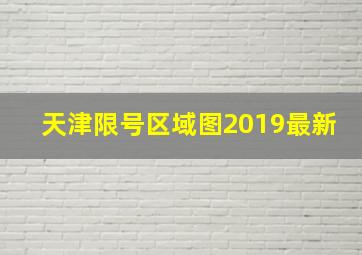 天津限号区域图2019最新